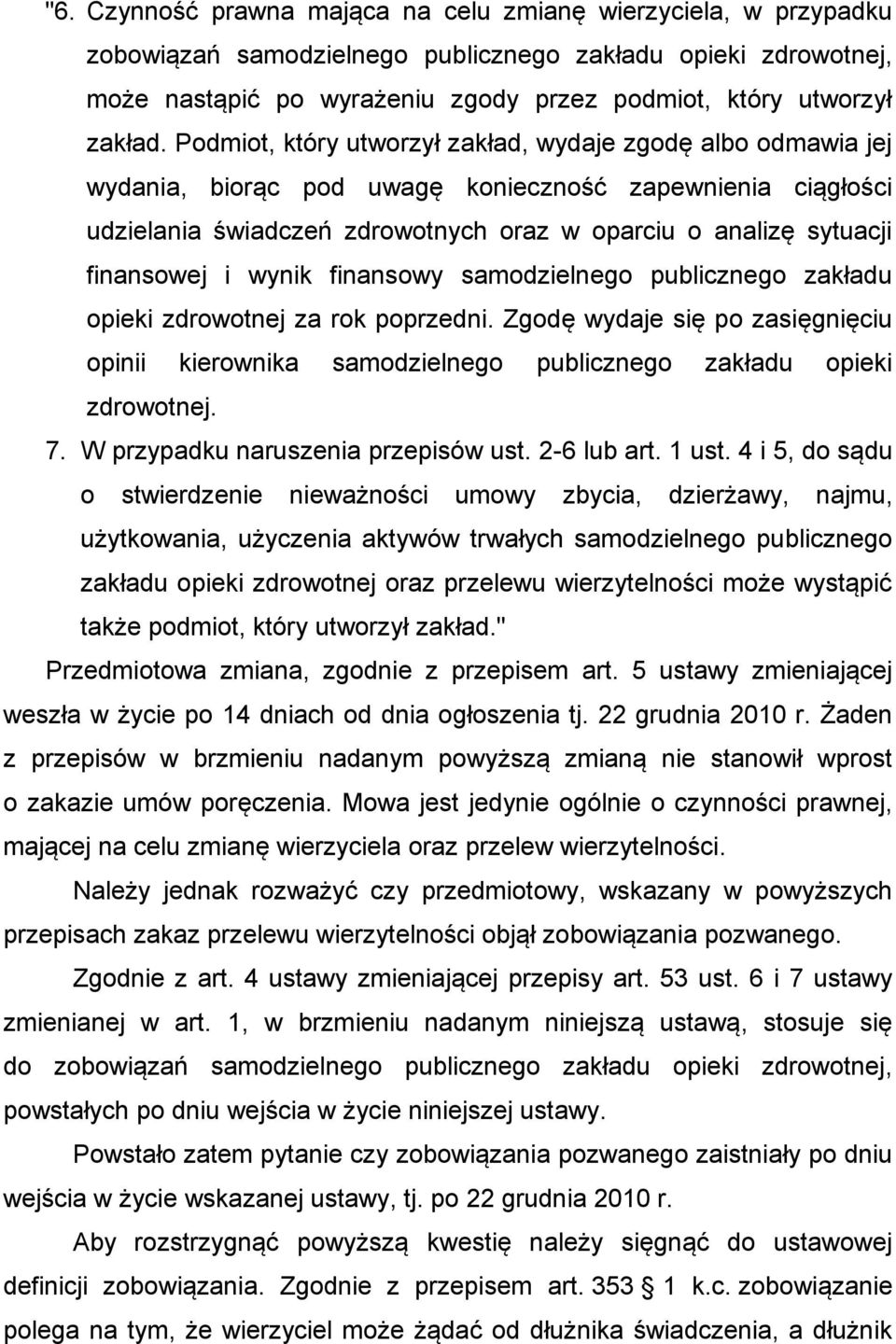 "6. Czynność prawna mająca na celu zmianę wierzyciela, w przypadku zobowiązań samodzielnego publicznego zakładu opieki zdrowotnej, może nastąpić po wyrażeniu zgody przez podmiot, który utworzył zakład. Podmiot, który utworzył zakład, wydaje zgodę albo odmawia jej wydania, biorąc pod uwagę konieczność zapewnienia ciągłości udzielania świadczeń zdrowotnych oraz w oparciu o analizę sytuacji finansowej i wynik finansowy samodzielnego publicznego zakładu opieki zdrowotnej za rok poprzedni. Zgodę wydaje się po zasięgnięciu opinii kierownika samodzielnego publicznego zakładu opieki zdrowotnej.

7. W przypadku naruszenia przepisów ust. 2-6 lub art. 1 ust. 4 i 5, do sądu o stwierdzenie nieważności umowy zbycia, dzierżawy, najmu, użytkowania, użyczenia aktywów trwałych samodzielnego publicznego zakładu opieki zdrowotnej oraz przelewu wierzytelności może wystąpić także podmiot, który utworzył zakład."

Przedmiotowa zmiana, zgodnie z przepisem art. 5 ustawy zmieniającej weszła w życie po 14 dniach od dnia ogłoszenia tj. 22 grudnia 2010 r. Żaden z przepisów w brzmieniu nadanym powyższą zmianą nie stanowił wprost o zakazie umów poręczenia. Mowa jest jedynie ogólnie o czynności prawnej, mającej na celu zmianę wierzyciela oraz przelew wierzytelności.

Należy jednak rozważyć czy przedmiotowy, wskazany w powyższych przepisach zakaz przelewu wierzytelności objął zobowiązania pozwanego.

Zgodnie z art. 4 ustawy zmieniającej przepisy art. 53 ust. 6 i 7 ustawy zmienianej w art. 1, w brzmieniu nadanym niniejszą ustawą, stosuje się do zobowiązań samodzielnego publicznego zakładu opieki zdrowotnej, powstałych po dniu wejścia w życie niniejszej ustawy.

Powstało zatem pytanie czy zobowiązania pozwanego zaistniały po dniu wejścia w życie wskazanej ustawy, tj. po 22 grudnia 2010 r.

Aby rozstrzygnąć powyższą kwestię należy sięgnąć do ustawowej definicji zobowiązania. Zgodnie z przepisem art. 353 § 1 k.c. zobowiązanie polega na tym, że wierzyciel może żądać od dłużnika świadczenia, a dłużnik